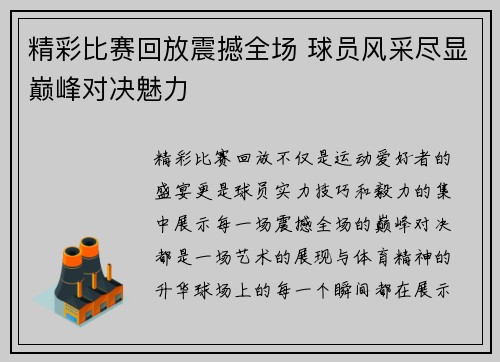 精彩比赛回放震撼全场 球员风采尽显巅峰对决魅力

精彩比赛回放不仅是运动爱好者的盛宴更是球员实力技巧和毅力的集中展示每一场震撼全场的巅峰对决都是一场艺术的展现与体育精神的升华球场上的每一个瞬间都在展示